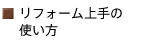 ■ リフォーム上手の使い方